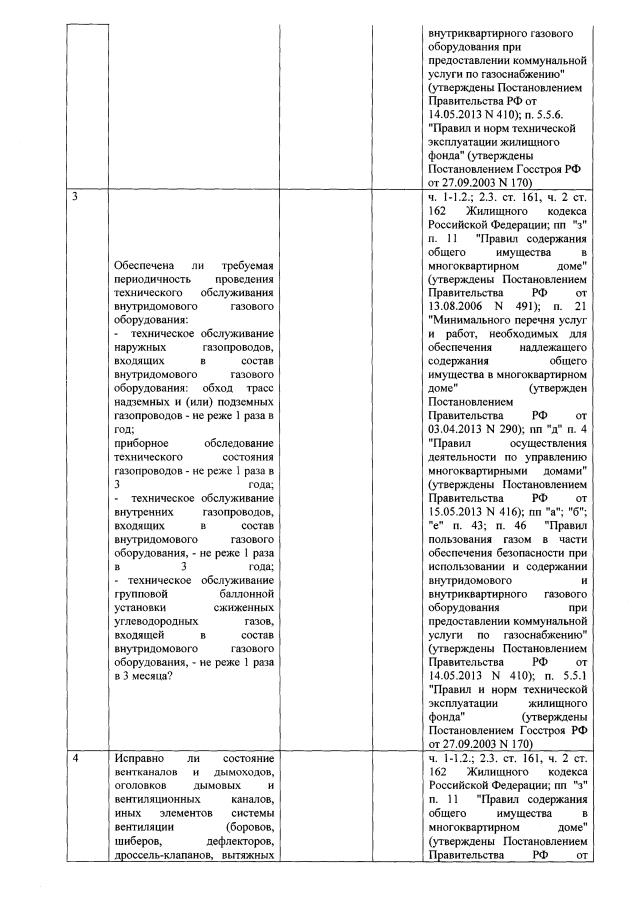 |  |  |  |  |  |
|---|---|---|---|---|
|  |  |  |  | внутриквартирного газового оборудования при предоставлении коммунальной услуги по газоснабжению" (утверждены Постановлением Правительства РФ от 14.05.2013 N 410); п. 5.5.6. "Правил и норм технической эксплуатации жилищного фонда" (утверждены Постановлением Госстроя РФ от 27.09.2003 N 170) |
| 3 | Обеспечена ли требуемая периодичность проведения технического обслуживания внутридомового газового оборудования: - техническое обслуживание наружных газопроводов, входящих в состав внутридомового газового оборудования: обход трасс надземных и (или) подземных газопроводов - не реже 1 раза в год; приборное обследование технического состояния газопроводов - не реже 1 раза в 3 года; - техническое обслуживание внутренних газопроводов, входящих в состав внутридомового газового оборудования, - не реже 1 раза в 3 года; - техническое обслуживание групповой баллонной установки сжиженных углеводородных газов, входящей в состав внутридомового газового оборудования, - не реже 1 раза в 3 месяца? |  |  | ч. 1-1.2.; 2.3. ст. 161, ч. 2 ст. 162 Жилищного кодекса Российской Федерации; пп "з" п. 11 "Правил содержания общего имущества в многоквартирном доме" (утверждены Постановлением Правительства РФ от 13.08.2006 N 491); п. 21 "Минимального перечня услуг и работ, необходимых для обеспечения надлежащего содержания общего имущества в многоквартирном доме" (утвержден Постановлением Правительства РФ от 03.04.2013 N 290); пп "д" п. 4 "Правил осуществления деятельности по управлению многоквартирными домами" (утверждены Постановлением Правительства РФ от 15.05.2013 N 416); пп "а"; "б"; "е" п. 43; п. 46 "Правил пользования газом в части обеспечения безопасности при использовании и содержании внутридомового и внутриквартирного газового оборудования при предоставлении коммунальной услуги по газоснабжению" (утверждены Постановлением Правительства РФ от 14.05.2013 N 410); п. 5.5.1 "Правил и норм технической эксплуатации жилищного фонда" (утверждены Постановлением Госстроя РФ от 27.09.2003 N 170) |
| 4 | Исправно ли состояние вентканалов и дымоходов, оголовков дымовых и вентиляционных каналов, иных элементов системы вентиляции (боровов, шиберов, дефлекторов, дроссель-клапанов, вытяжных |  |  | ч. 1-1.2.; 2.3. ст. 161, ч. 2 ст. 162 Жилищного кодекса Российской Федерации; пп "з" п. 11 "Правил содержания общего имущества в многоквартирном доме" (утверждены Постановлением Правительства РФ от |